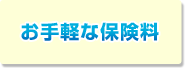 お手軽な保険料